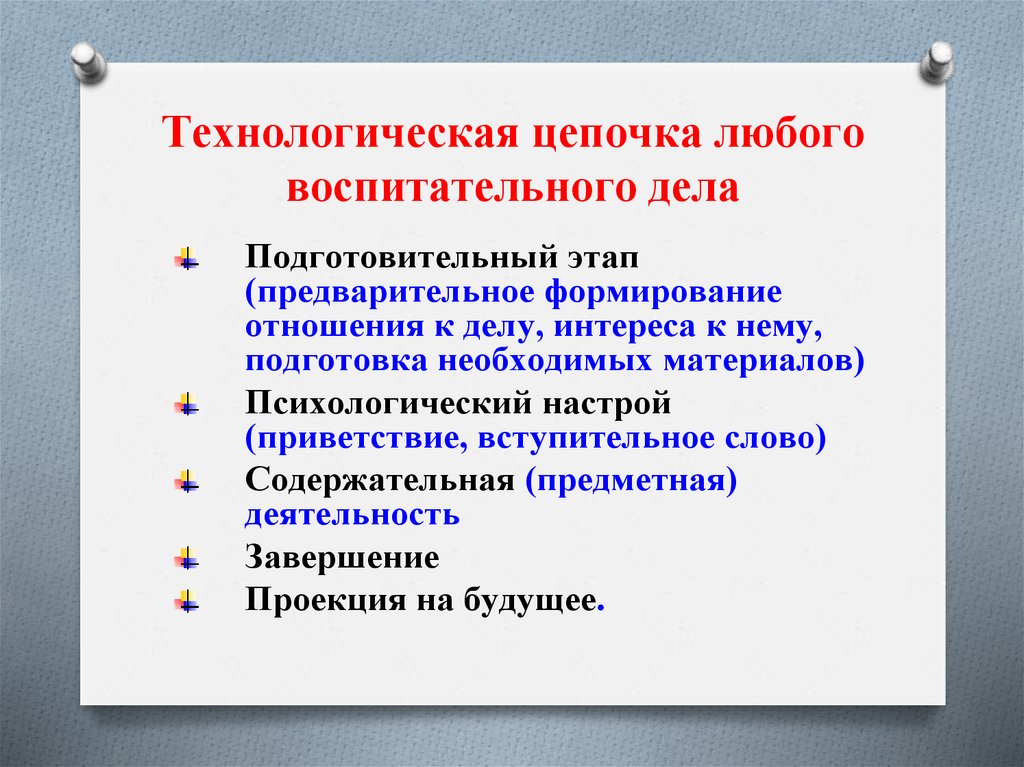 Технологическая цепочка любого воспитательного дела

Подготовительный этап (предварительное формирование отношения к делу, интереса к нему, подготовка необходимых материалов)

Психологический настрой (приветствие, вступительное слово)

Содержательная (предметная) деятельность

Завершение

Проекция на будущее.